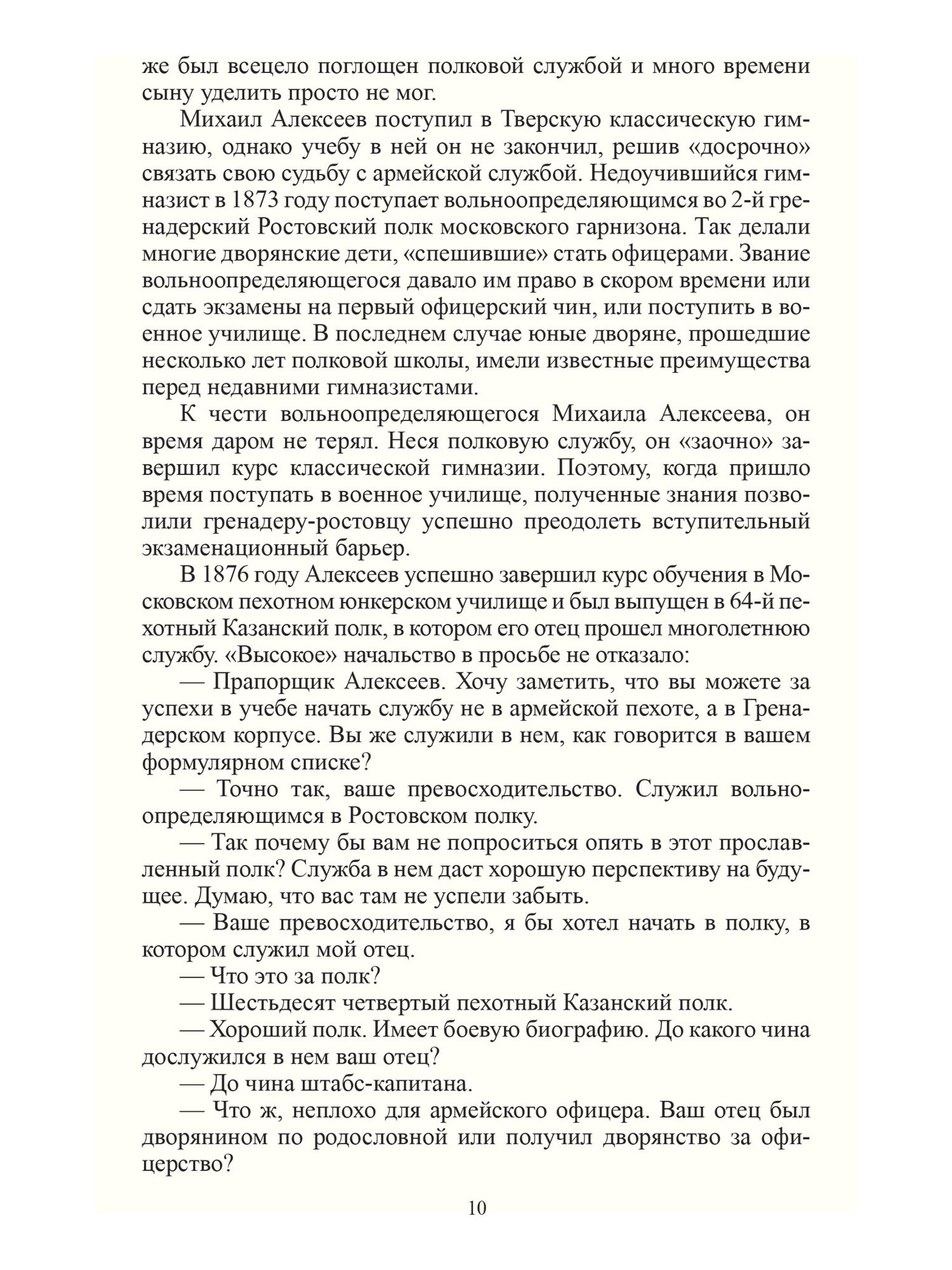 же был всецело поглощен полковой службой и много времени сыну уделить просто не мог.

Михаил Алексеев поступил в Тверскую классическую гимназию, однако учебу в ней он не закончил, решив «досрочно» связать свою судьбу с армейской службой. Недоучившийся гимназист в 1873 году поступает вольноопределяющимся во 2-й гренадерский Ростовский полк московского гарнизона. Так делали многие дворянские дети, «спешившие» стать офицерами. Звание вольноопределяющегося давало им право в скором времени или сдать экзамены на первый офицерский чин, или поступить в военное училище. В последнем случае юные дворяне, прошедшие несколько лет полковой школы, имели известные преимущества перед недавними гимназистами.

К чести вольноопределяющегося Михаила Алексеева, он время даром не терял. Неся полковую службу, он «заочно» завершил курс классической гимназии. Поэтому, когда пришло время поступать в военное училище, полученные знания позволили гренадеру-ростовцу успешно преодолеть вступительный экзаменационный барьер.

В 1876 году Алексеев успешно завершил курс обучения в Московском пехотном юнкерском училище и был выпущен в 64-й пехотный Казанский полк, в котором его отец прошел многолетнюю службу. «Высокое» начальство в просьбе не отказало:

— Прапорщик Алексеев. Хочу заметить, что вы можете за успехи в учебе начать службу не в армейской пехоте, а в Гренадерском корпусе. Вы же служили в нем, как говорится в вашем формулярном списке?

— Точно так, ваше превосходительство. Служил вольноопределяющимся в Ростовском полку.

— Так почему бы вам не попроситься опять в этот прославленный полк? Служба в нем даст хорошую перспективу на будущее. Думаю, что вас там не успели забыть.

— Ваше превосходительство, я бы хотел начать в полку, в котором служил мой отец.

— Что это за полк?

— Шестьдесят четвертый пехотный Казанский полк.

— Хороший полк. Имеет боевую биографию. До какого чина дослужился в нем ваш отец?

— До чина штабс-капитана.

— Что ж, неплохо для армейского офицера. Ваш отец был дворянином по родословной или получил дворянство за офицерство?

10